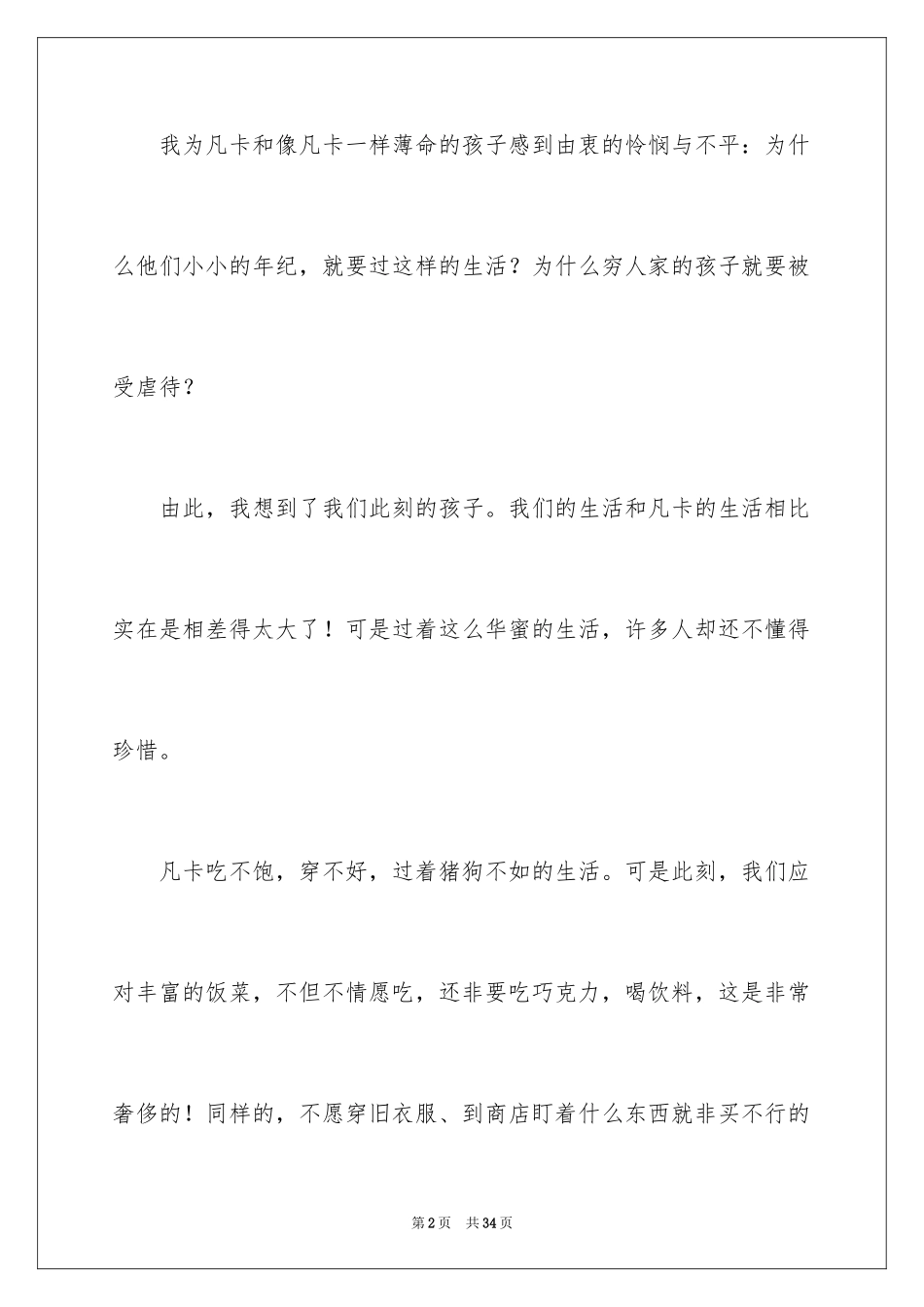 我为凡卡和像凡卡一样薄命的孩子感到由衷的怜悯与不平：为什么他们小小的年纪，就要过这样的生活？为什么穷人家的孩子就要被受虐待？

由此，我想到了我们此刻的孩子。我们的生活和凡卡的生活相比实在是相差得太大了！可是过着这么华蜜的生活，许多人却还不懂得珍惜。

凡卡吃不饱，穿不好，过着猪狗不如的生活。可是此刻，我们应对丰富的饭菜，不但不情愿吃，还非要吃巧克力，喝饮料，这是非常奢侈的！同样的，不愿穿旧衣服、到商店盯着什么东西就非买不行的

第2页　共34页